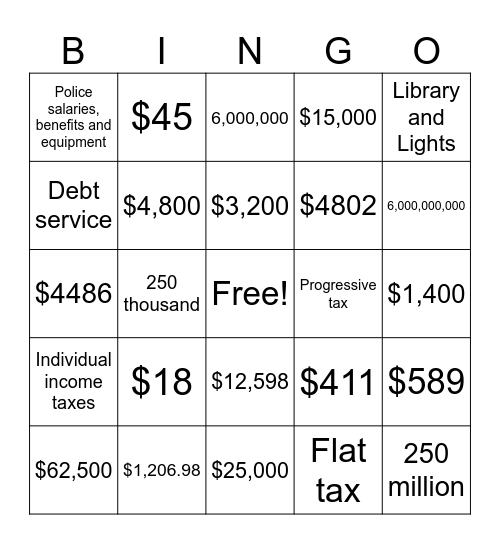 | B | I | N | G | O |
|---|---|---|---|---|
| Police salaries, benefits and equipment | \$45 | 6,000,000 | \$15,000 | Library and Lights |
| Debt service | \$4,800 | \$3,200 | \$4802 | 6,000,000,000 |
| \$4486 | 250 thousand | Free! | Progressive tax | \$1,400 |
| Individual income taxes | \$18 | \$12,598 | \$411 | \$589 |
| \$62,500 | \$1,206.98 | \$25,000 | Flat tax | 250 million |